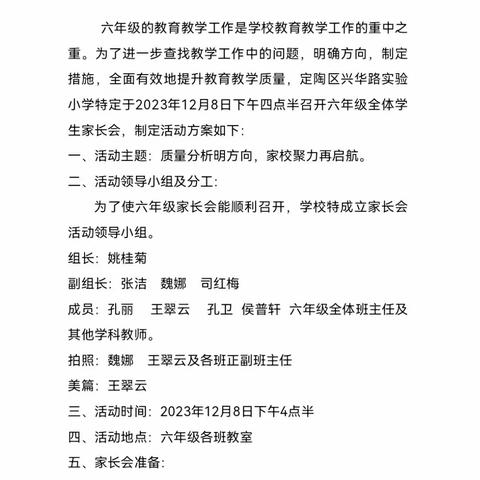 六年级的教育教学工作是学校教育教学工作的重中之重。为了进一步查找教学工作中的问题，明确方向，制定措施，全面有效地提升教育教学质量，定陶区兴华路实验小学特定于2023年12月8日下午四点半召开六年级全体学生家长会，制定活动方案如下：

一、活动主题：质量分析明方向，家校聚力再启航。

二、活动领导小组及分工：

为了使六年级家长会能顺利召开，学校特成立家长会活动领导小组。

组长：姚桂菊

副组长：张洁　魏娜　司红梅

成员：孔丽　王翠云　孔卫　侯普轩　六年级全体班主任及其他学科教师。

拍照：魏娜　王翠云及各班正副班主任

美篇：王翠云

三、活动时间：2023年12月8日下午4点半

四、活动地点：六年级各班教室

五、家长会准备：